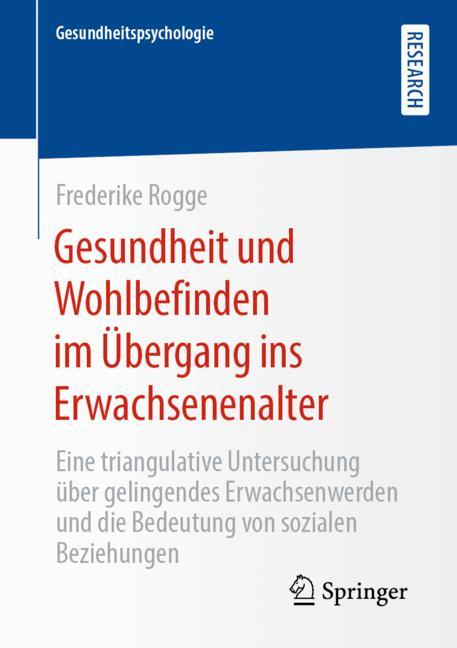 Gesundheitspsychologie

RESEARCH

Frederike Rogge

Gesundheit und Wohlbefinden im Übergang ins Erwachsenenalter

Eine triangulative Untersuchung über gelingendes Erwachsenwerden und die Bedeutung von sozialen Beziehungen

Springer